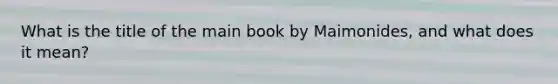 What is the title of the main book by Maimonides, and what does it mean?